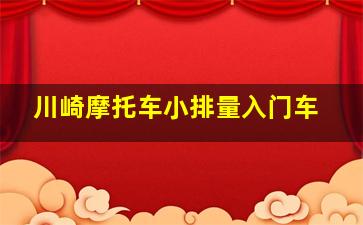 川崎摩托车小排量入门车